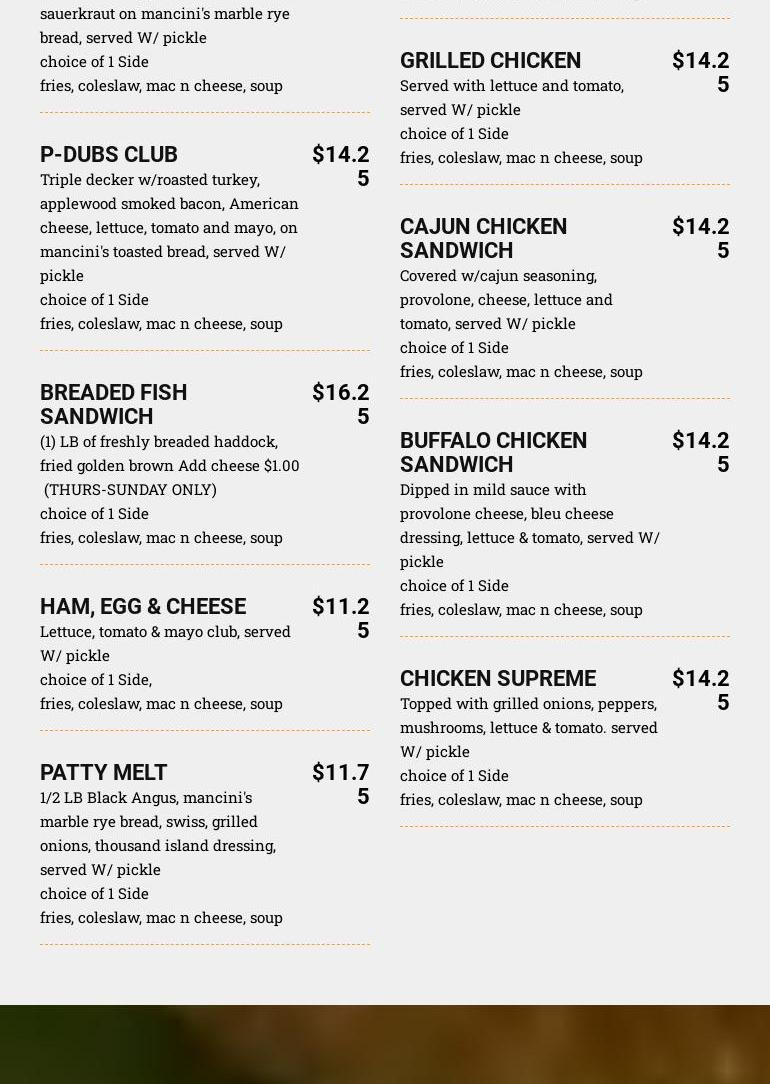 sauerkraut on mancini's marble rye bread, served W/ pickle
choice of 1 Side
fries, coleslaw, mac n cheese, soup

P-DUBS CLUB
$14.25
Triple decker w/roasted turkey, applewood smoked bacon, American cheese, lettuce, tomato and mayo, on mancini's toasted bread, served W/ pickle
choice of 1 Side
fries, coleslaw, mac n cheese, soup

BREADED FISH SANDWICH
$16.25
(1) LB of freshly breaded haddock, fried golden brown Add cheese $1.00 (THURS-SUNDAY ONLY)
choice of 1 Side
fries, coleslaw, mac n cheese, soup

HAM, EGG & CHEESE
$11.25
Lettuce, tomato & mayo club, served W/ pickle
choice of 1 Side,
fries, coleslaw, mac n cheese, soup

PATTY MELT
$11.75
1/2 LB Black Angus, mancini's marble rye bread, swiss, grilled onions, thousand island dressing, served W/ pickle
choice of 1 Side
fries, coleslaw, mac n cheese, soup

GRILLED CHICKEN
$14.25
Served with lettuce and tomato, served W/ pickle
choice of 1 Side
fries, coleslaw, mac n cheese, soup

CAJUN CHICKEN SANDWICH
$14.25
Covered w/cajun seasoning, provolone, cheese, lettuce and tomato, served W/ pickle
choice of 1 Side
fries, coleslaw, mac n cheese, soup

BUFFALO CHICKEN SANDWICH
$14.25
Dipped in mild sauce with provolone cheese, bleu cheese dressing, lettuce & tomato, served W/ pickle
choice of 1 Side
fries, coleslaw, mac n cheese, soup

CHICKEN SUPREME
$14.25
Topped with grilled onions, peppers, mushrooms, lettuce & tomato. served W/ pickle
choice of 1 Side
fries, coleslaw, mac n cheese, soup